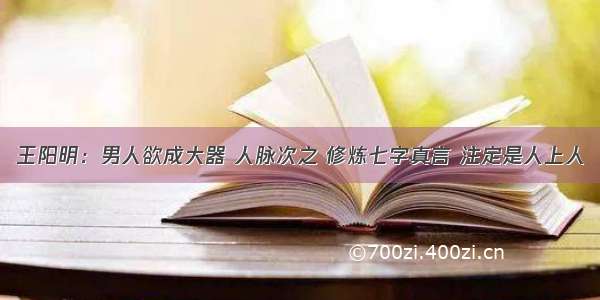 王阳明：男人欲成大器 人脉次之 修炼七字真言 注定是人上人

©700zi.400zi.cn